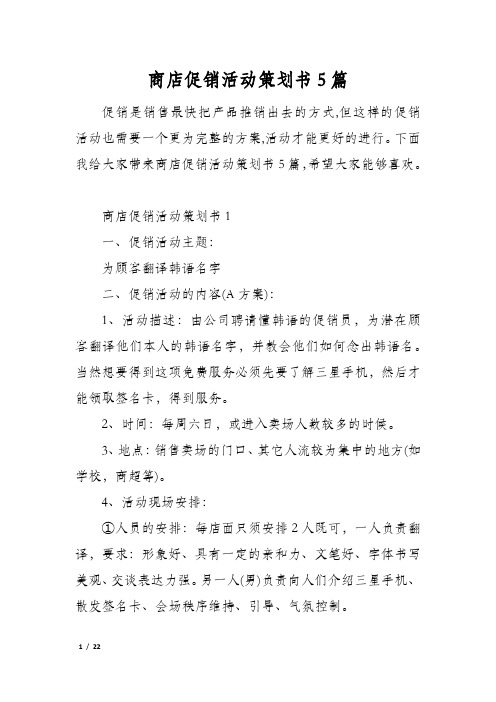 商店促销活动策划书5篇

促销是销售最快把产品推销出去的方式,但这样的促销活动也需要一个更为完整的方案,活动才能更好的进行。下面我给大家带来商店促销活动策划书5篇,希望大家能够喜欢。

商店促销活动策划书1

一、促销活动主题:

为顾客翻译韩语名字

二、促销活动的内容(A方案):

1、活动描述：由公司聘请懂韩语的促销员，为潜在顾客翻译他们本人的韩语名字，并教会他们如何念出韩语名。当然想要得到这项免费服务必须先要了解三星手机，然后才能领取签名卡，得到服务。

2、时间：每周六日，或进入卖场人数较多的时候。

3、地点：销售卖场的门口、其它人流较为集中的地方(如学校，商超等)。

4、活动现场安排:

①人员的安排：每店面只须安排2人既可，一人负责翻译，要求：形象好、具有一定的亲和力、文笔好、字体书写美观、交谈表达力强。另一人(男)负责向人们介绍三星手机、散发签名卡、会场秩序维持、引导、气氛控制。

1 / 22